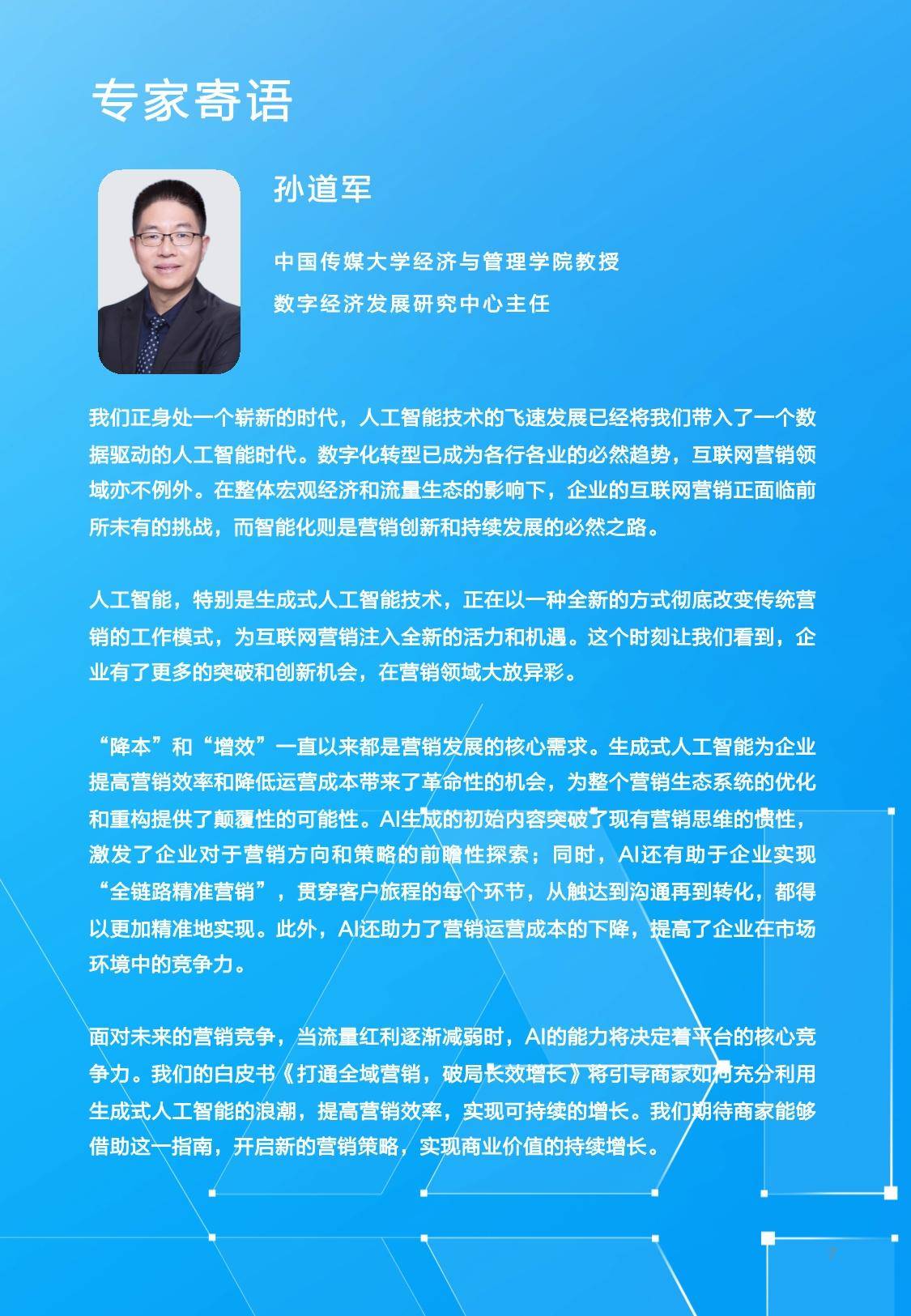 专家寄语

孙道军

中国传媒大学经济与管理学院教授

数字经济发展研究中心主任

我们正身处一个崭新的时代，人工智能技术的飞速发展已经将我们带入了一个数据驱动的人工智能时代。数字化转型已成为各行各业的必然趋势，互联网营销领域亦不例外。在整体宏观经济和流量生态的影响下，企业的互联网营销正面临前所未有的挑战，而智能化则是营销创新和持续发展的必然之路。

人工智能，特别是生成式人工智能技术，正在以一种全新的方式彻底改变传统营销的工作模式，为互联网营销注入全新的活力和机遇。这个时刻让我们看到，企业有了更多的突破和创新机会，在营销领域大放异彩。

“降本”和“增效”一直以来都是营销发展的核心需求。生成式人工智能为企业提高营销效率和降低运营成本带来了革命性的机会，为整个营销生态系统的优化和重构提供了颠覆性的可能性。AI生成的初始内容突破了现有营销思维的惯性，激发了企业对于营销方向和策略的前瞻性探索；同时，AI还有助于企业实现“全链路精准营销”，贯穿客户旅程的每个环节，从触达到沟通再到转化，都得以更加精准地实现。此外，AI还助力了营销运营成本的下降，提高了企业在市场环境中的竞争力。

面对未来的营销竞争，当流量红利逐渐减弱时，AI的能力将决定着平台的核心竞争力。我们的白皮书《打通全域营销，破局长效增长》将引导商家如何充分利用生成式人工智能的浪潮，提高营销效率，实现可持续的增长。我们期待商家能够借助这一指南，开启新的营销策略，实现商业价值的持续增长。

7